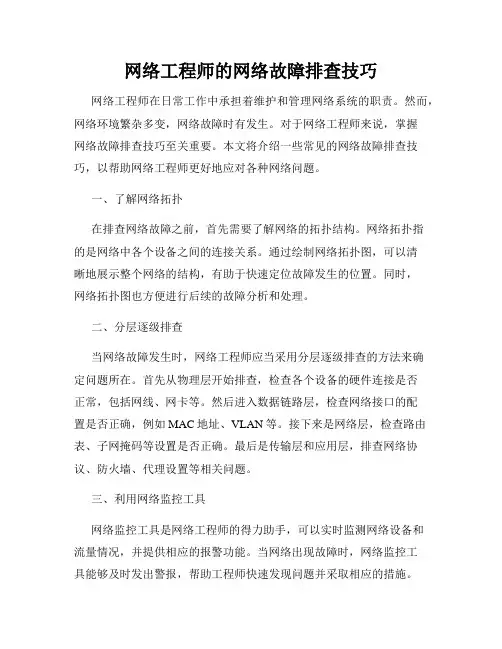 网络工程师的网络故障排查技巧

网络工程师在日常工作中承担着维护和管理网络系统的职责。然而，网络环境繁杂多变，网络故障时有发生。对于网络工程师来说，掌握网络故障排查技巧至关重要。本文将介绍一些常见的网络故障排查技巧，以帮助网络工程师更好地应对各种网络问题。

一、了解网络拓扑

在排查网络故障之前，首先需要了解网络的拓扑结构。网络拓扑指的是网络中各个设备之间的连接关系。通过绘制网络拓扑图，可以清晰地展示整个网络的结构，有助于快速定位故障发生的位置。同时，网络拓扑图也方便进行后续的故障分析和处理。

二、分层逐级排查

当网络故障发生时，网络工程师应当采用分层逐级排查的方法来确定问题所在。首先从物理层开始排查，检查各个设备的硬件连接是否正常，包括网线、网卡等。然后进入数据链路层，检查网络接口的配置是否正确，例如 MAC 地址、VLAN 等。接下来是网络层，检查路由表、子网掩码等设置是否正确。最后是传输层和应用层，排查网络协议、防火墙、代理设置等相关问题。

三、利用网络监控工具

网络监控工具是网络工程师的得力助手，可以实时监测网络设备和流量情况，并提供相应的报警功能。当网络出现故障时，网络监控工具能够及时发出警报，帮助工程师快速发现问题并采取相应的措施。